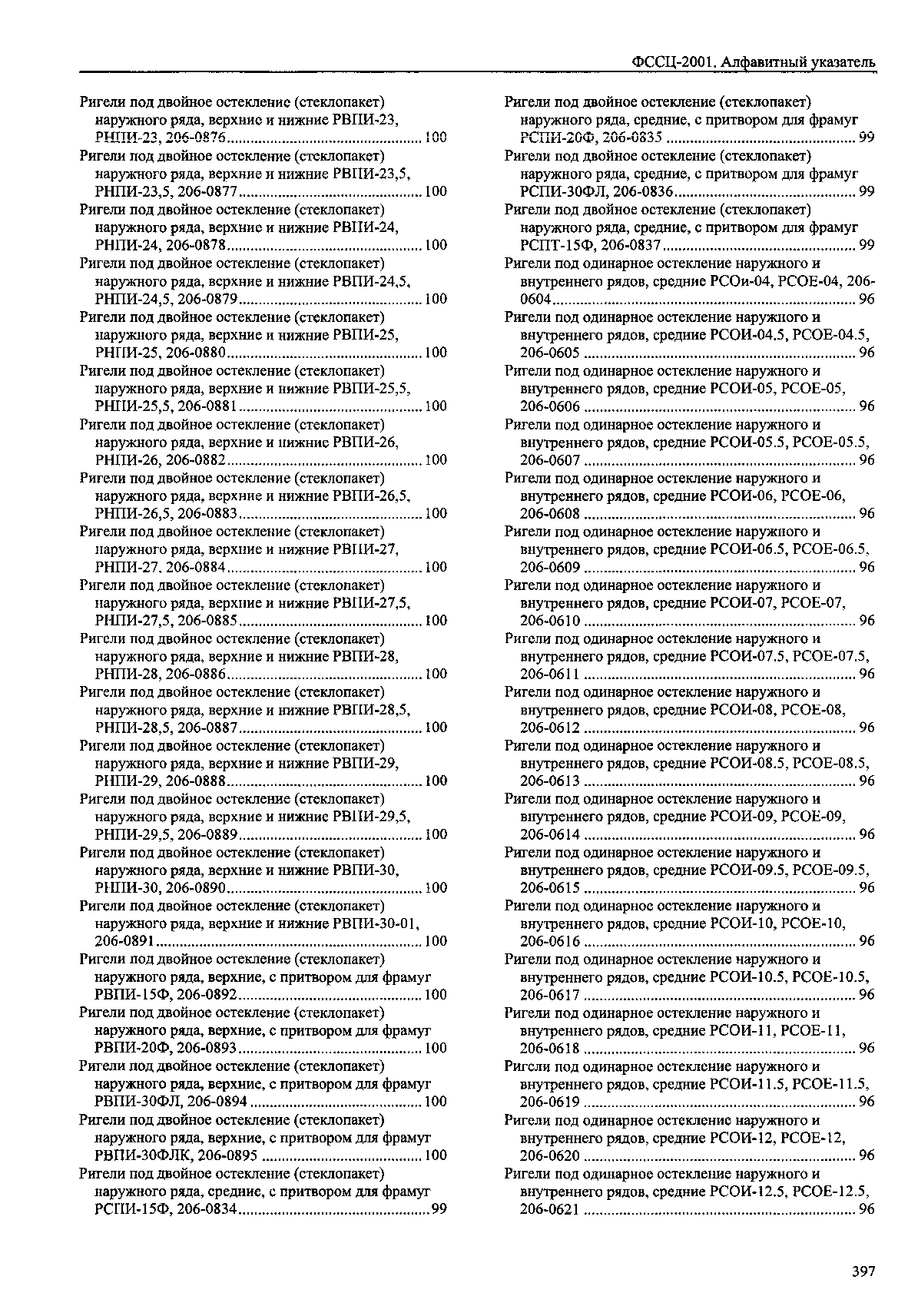 ФССЦ-2001. Алфавитный указатель

Ригели под двойное остекление (стеклопакет) наружного ряда, верхние и нижние РВПИ-23, РНПИ-23, 206-0876 ........ 100

Ригели под двойное остекление (стеклопакет) наружного ряда, верхние и нижние РВПИ-23,5, РНПИ-23,5, 206-0877 ........ 100

Ригели под двойное остекление (стеклопакет) наружного ряда, верхние и нижние РВПИ-24, РНПИ-24, 206-0878 ........ 100

Ригели под двойное остекление (стеклопакет) наружного ряда, верхние и нижние РВПИ-24,5, РНПИ-24,5, 206-0879 ........ 100

Ригели под двойное остекление (стеклопакет) наружного ряда, верхние и нижние РВПИ-25, РНПИ-25, 206-0880 ........ 100

Ригели под двойное остекление (стеклопакет) наружного ряда, верхние и нижние РВПИ-25,5, РНПИ-25,5, 206-0881 ........ 100

Ригели под двойное остекление (стеклопакет) наружного ряда, верхние и нижние РВПИ-26, РНПИ-26, 206-0882 ........ 100

Ригели под двойное остекление (стеклопакет) наружного ряда, верхние и нижние РВПИ-26,5, РНПИ-26,5, 206-0883 ........ 100

Ригели под двойное остекление (стеклопакет) наружного ряда, верхние и нижние РВПИ-27, РНПИ-27, 206-0884 ........ 100

Ригели под двойное остекление (стеклопакет) наружного ряда, верхние и нижние РВПИ-27,5, РНПИ-27,5, 206-0885 ........ 100

Ригели под двойное остекление (стеклопакет) наружного ряда, верхние и нижние РВПИ-28, РНПИ-28, 206-0886 ........ 100

Ригели под двойное остекление (стеклопакет) наружного ряда, верхние и нижние РВПИ-28,5, РНПИ-28,5, 206-0887 ........ 100

Ригели под двойное остекление (стеклопакет) наружного ряда, верхние и нижние РВПИ-29, РНПИ-29, 206-0888 ........ 100

Ригели под двойное остекление (стеклопакет) наружного ряда, верхние и нижние РВПИ-29,5, РНПИ-29,5, 206-0889 ........ 100

Ригели под двойное остекление (стеклопакет) наружного ряда, верхние и нижние РВПИ-30, РНПИ-30, 206-0890 ........ 100

Ригели под двойное остекление (стеклопакет) наружного ряда, верхние и нижние РВПИ-30-01, 206-0891 ........ 100

Ригели под двойное остекление (стеклопакет) наружного ряда, верхние, с притвором для фрамуг РВПИ-15Ф, 206-0892 ........ 100

Ригели под двойное остекление (стеклопакет) наружного ряда, верхние, с притвором для фрамуг РВПИ-20Ф, 206-0893 ........ 100

Ригели под двойное остекление (стеклопакет) наружного ряда, верхние, с притвором для фрамуг РВПИ-30ФЛ, 206-0894 ........ 100

Ригели под двойное остекление (стеклопакет) наружного ряда, верхние, с притвором для фрамуг РВПИ-30ФЛК, 206-0895 ........ 100

Ригели под двойное остекление (стеклопакет) наружного ряда, средние, с притвором для фрамуг РСПИ-15Ф, 206-0834 ........ 99

Ригели под двойное остекление (стеклопакет) наружного ряда, средние, с притвором для фрамуг РСПИ-20Ф, 206-0835 ........ 99

Ригели под двойное остекление (стеклопакет) наружного ряда, средние, с притвором для фрамуг РСПИ-30ФЛ, 206-0836 ........ 99

Ригели под двойное остекление (стеклопакет) наружного ряда, средние, с притвором для фрамуг РСПТ-15Ф, 206-0837 ........ 99

Ригели под одинарное остекление наружного и внутреннего рядов, средние РСОи-04, РСОЕ-04, 206-0604 ........ 96

Ригели под одинарное остекление наружного и внутреннего рядов, средние РСОИ-04.5, РСОЕ-04.5, 206-0605 ........ 96

Ригели под одинарное остекление наружного и внутреннего рядов, средние РСОИ-05, РСОЕ-05, 206-0606 ........ 96

Ригели под одинарное остекление наружного и внутреннего рядов, средние РСОИ-05.5, РСОЕ-05.5, 206-0607 ........ 96

Ригели под одинарное остекление наружного и внутреннего рядов, средние РСОИ-06, РСОЕ-06, 206-0608 ........ 96

Ригели под одинарное остекление наружного и внутреннего рядов, средние РСОИ-06.5, РСОЕ-06.5, 206-0609 ........ 96

Ригели под одинарное остекление наружного и внутреннего рядов, средние РСОИ-07, РСОЕ-07, 206-0610 ........ 96

Ригели под одинарное остекление наружного и внутреннего рядов, средние РСОИ-07.5, РСОЕ-07.5, 206-0611 ........ 96

Ригели под одинарное остекление наружного и внутреннего рядов, средние РСОИ-08, РСОЕ-08, 206-0612 ........ 96

Ригели под одинарное остекление наружного и внутреннего рядов, средние РСОИ-08.5, РСОЕ-08.5, 206-0613 ........ 96

Ригели под одинарное остекление наружного и внутреннего рядов, средние РСОИ-09, РСОЕ-09, 206-0614 ........ 96

Ригели под одинарное остекление наружного и внутреннего рядов, средние РСОИ-09.5, РСОЕ-09.5, 206-0615 ........ 96

Ригели под одинарное остекление наружного и внутреннего рядов, средние РСОИ-10, РСОЕ-10, 206-0616 ........ 96

Ригели под одинарное остекление наружного и внутреннего рядов, средние РСОИ-10.5, РСОЕ-10.5, 206-0617 ........ 96

Ригели под одинарное остекление наружного и внутреннего рядов, средние РСОИ-11, РСОЕ-11, 206-0618 ........ 96

Ригели под одинарное остекление наружного и внутреннего рядов, средние РСОИ-11.5, РСОЕ-11.5, 206-0619 ........ 96

Ригели под одинарное остекление наружного и внутреннего рядов, средние РСОИ-12, РСОЕ-12, 206-0620 ........ 96

Ригели под одинарное остекление наружного и внутреннего рядов, средние РСОИ-12.5, РСОЕ-12.5, 206-0621 ........ 96

397